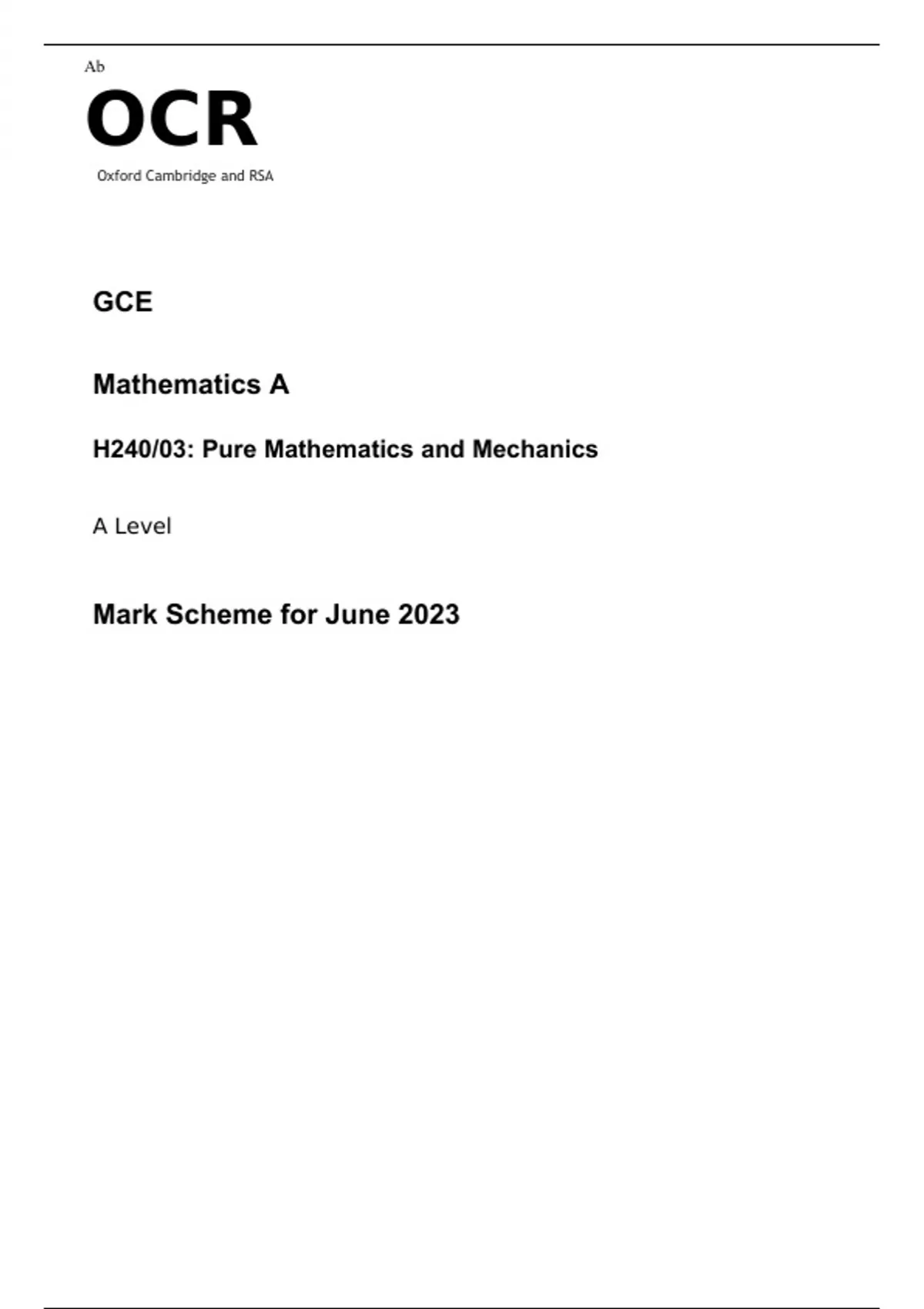 Ab

OCR

Oxford Cambridge and RSA

GCE

Mathematics A

H240/03: Pure Mathematics and Mechanics

A Level

Mark Scheme for June 2023